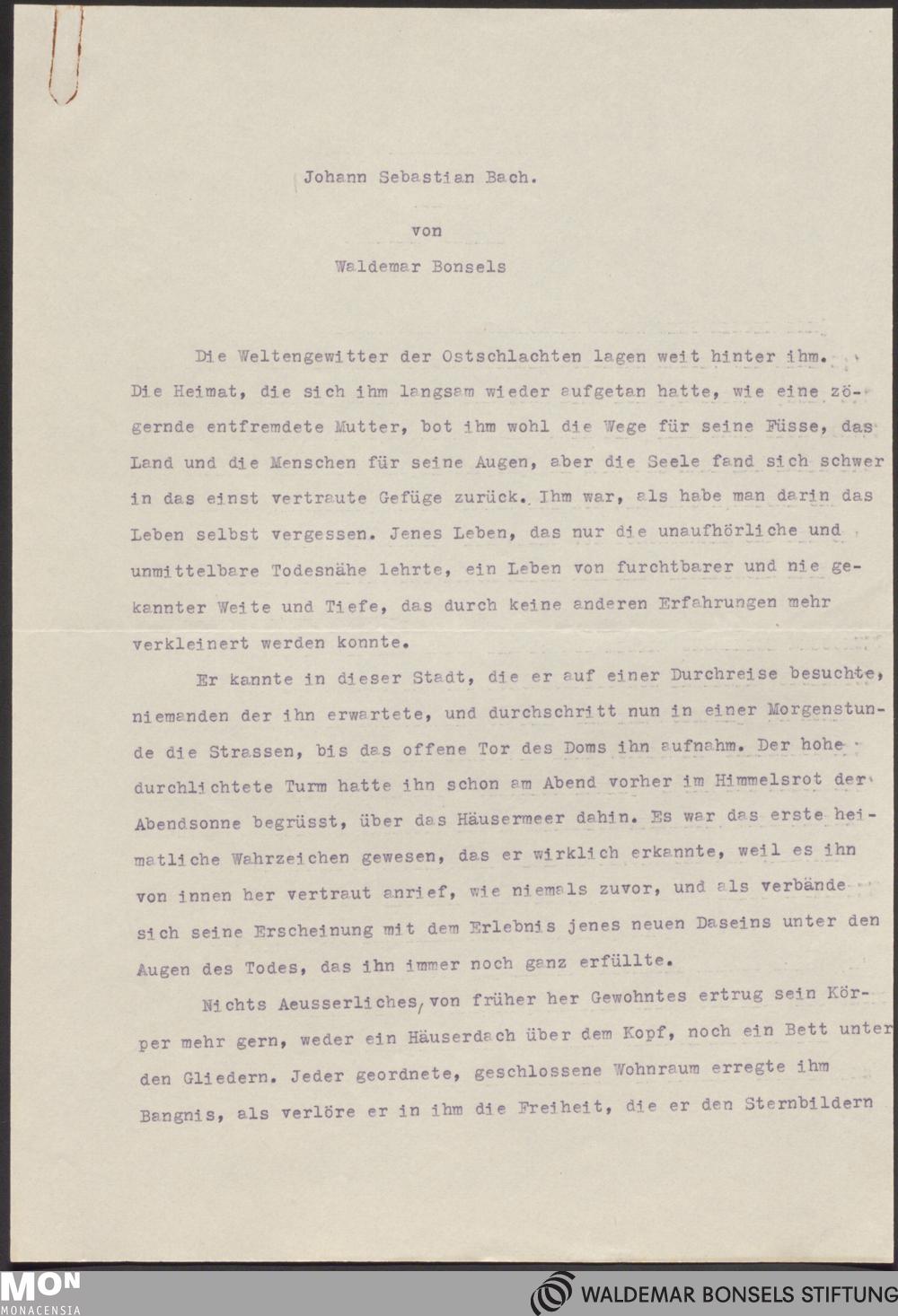 Johann Sebastian Bach.

von

Waldemar Bonsels

Die Weltengewitter der Ostschlachten lagen weit hinter ihm. Die Heimat, die sich ihm langsam wieder aufgetan hatte, wie eine zögernde entfremdete Mutter, bot ihm wohl die Wege für seine Füsse, das Land und die Menschen für seine Augen, aber die Seele fand sich schwer in das einst vertraute Gefüge zurück. Ihm war, als habe man darin das Leben selbst vergessen. Jenes Leben, das nur die unaufhörliche und unmittelbare Todesnähe lehrte, ein Leben von furchtbarer und nie gekannter Weite und Tiefe, das durch keine anderen Erfahrungen mehr verkleinert werden konnte.

Er kannte in dieser Stadt, die er auf einer Durchreise besuchte, niemanden der ihn erwartete, und durchschritt nun in einer Morgenstunde die Strassen, bis das offene Tor des Doms ihn aufnahm. Der hohe durchlichtete Turm hatte ihn schon am Abend vorher im Himmelsrot der Abendsonne begrüsst, über das Häusermeer dahin. Es war das erste heimatliche Wahrzeichen gewesen, das er wirklich erkannte, weil es ihn von innen her vertraut anrief, wie niemals zuvor, und als verbände sich seine Erscheinung mit dem Erlebnis jenes neuen Daseins unter den Augen des Todes, das ihn immer noch ganz erfüllte.

Nichts Aeusserliches, von früher her Gewohntes ertrug sein Körper mehr gern, weder ein Häuserdach über dem Kopf, noch ein Bett unter den Gliedern. Jeder geordnete, geschlossene Wohnraum erregte ihm Bangnis, als verlöre er in ihm die Freiheit, die er den Sternbildern

MON
MONACENSIA

WALDEMAR BONSELS STIFTUNG